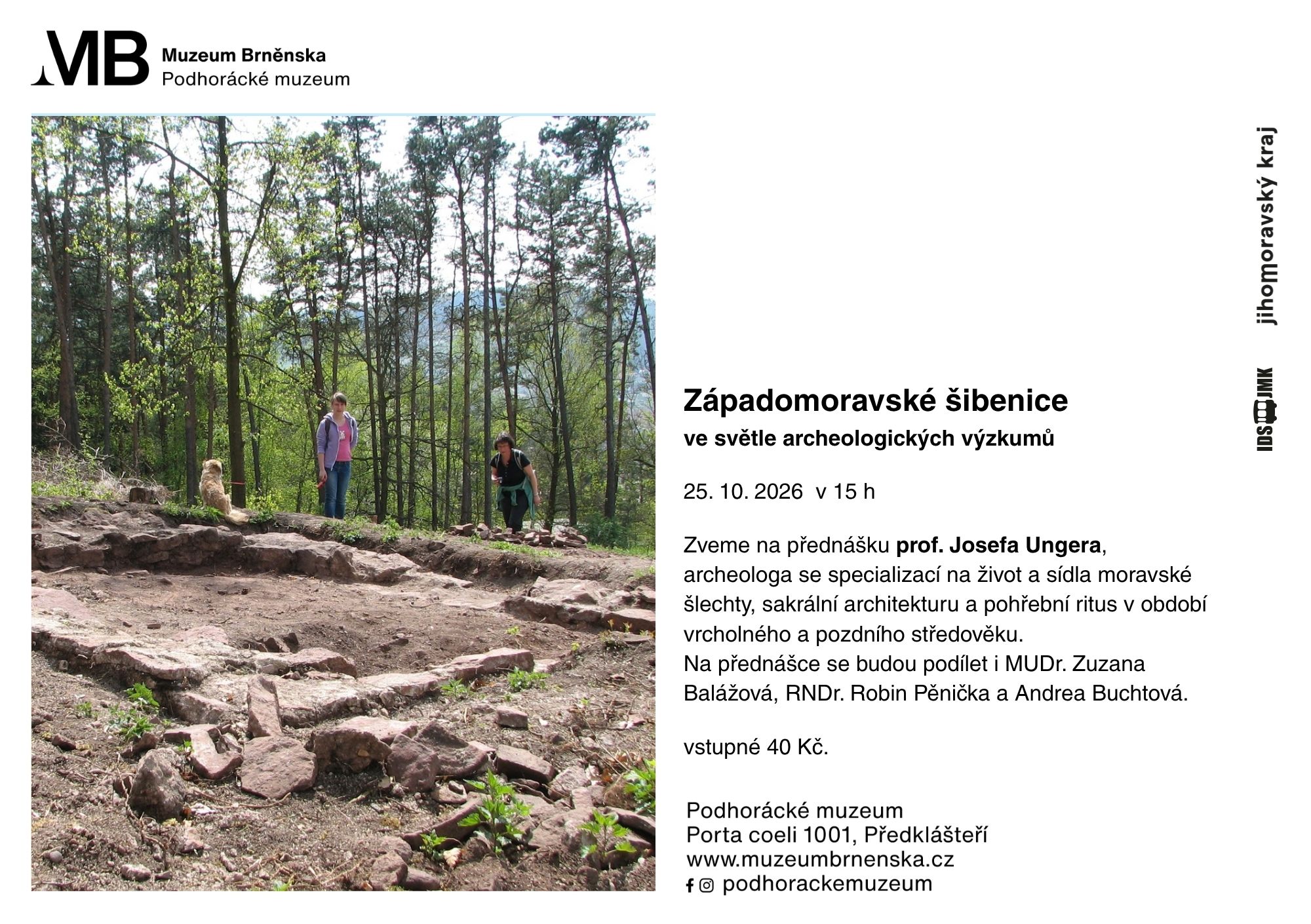 MB Muzeum Brněnska
Podhorácké muzeum

Západomoravské šibenice
ve světle archeologických výzkumů

25. 10. 2026 v 15 h

Zveme na přednášku prof. Josefa Ungera, archeologa se specializací na život a sídla moravské šlechty, sakrální architekturu a pohřební ritus v období vrcholného a pozdního středověku.
Na přednášce se budou podílet i MUDr. Zuzana Balážová, RNDr. Robin Pěnička a Andrea Buchtová.

vstupné 40 Kč.

Podhorácké muzeum
Porta coeli 1001, Předklášteří
www.muzeumbrnenska.cz
podhorackemuzeum

jihomoravský kraj

IDS JMK